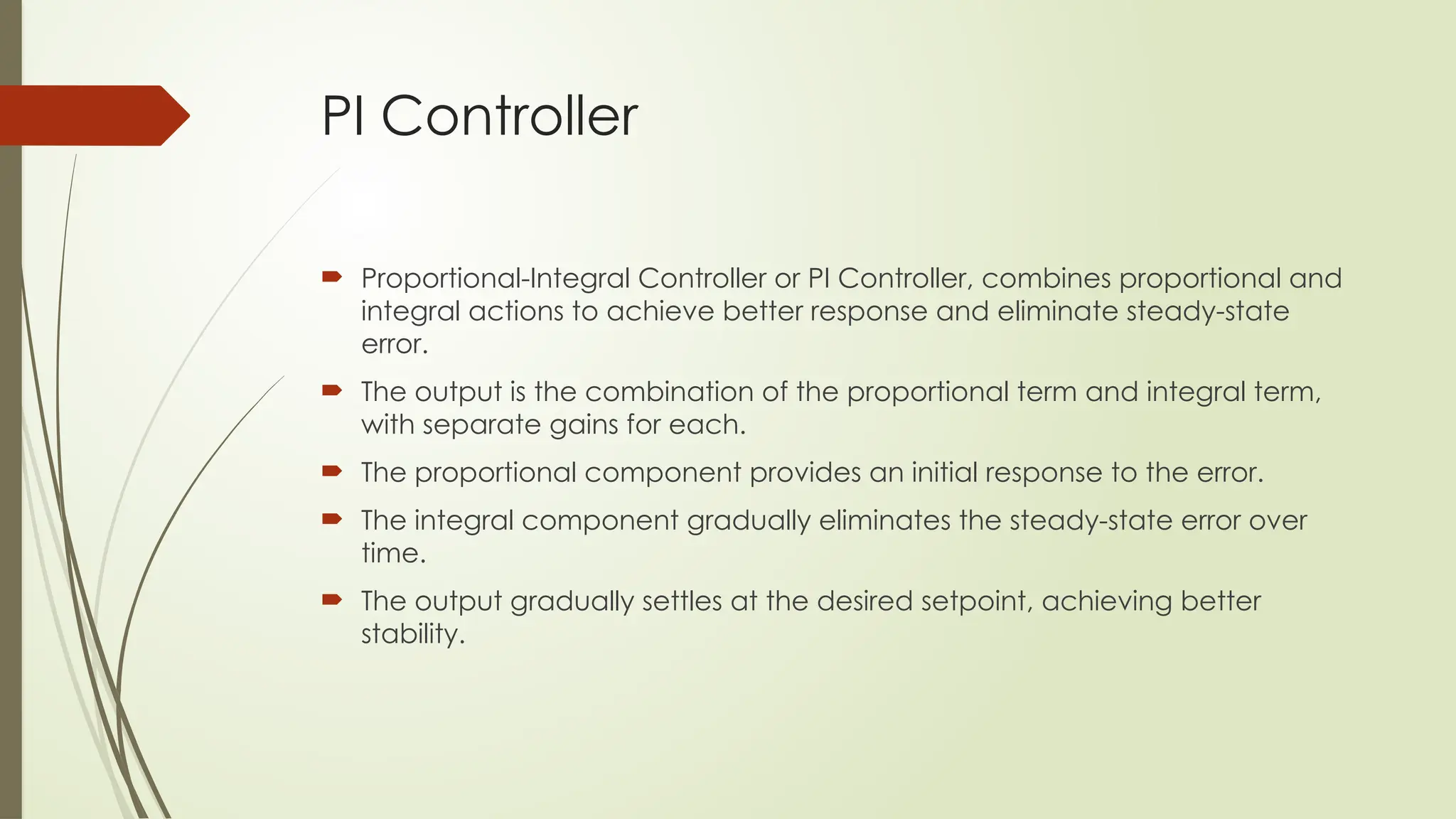 PI Controller

Proportional-Integral Controller or PI Controller, combines proportional and integral actions to achieve better response and eliminate steady-state error.

The output is the combination of the proportional term and integral term, with separate gains for each.

The proportional component provides an initial response to the error.

The integral component gradually eliminates the steady-state error over time.

The output gradually settles at the desired setpoint, achieving better stability.